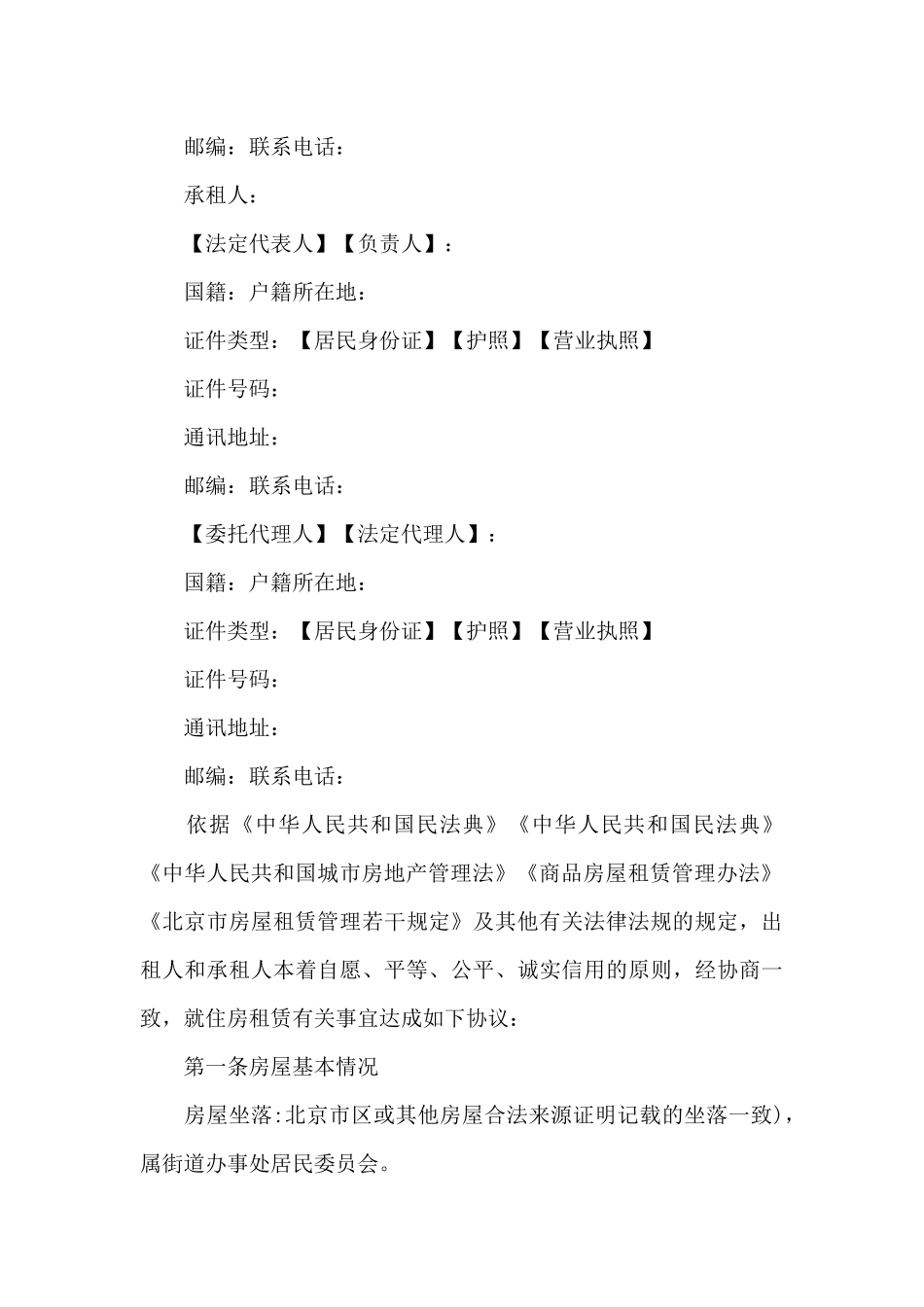 邮编：联系电话：

承租人：

【法定代表人】【负责人】：

国籍：户籍所在地：

证件类型：【居民身份证】【护照】【营业执照】

证件号码：

通讯地址：

邮编：联系电话：

【委托代理人】【法定代理人】：

国籍：户籍所在地：

证件类型：【居民身份证】【护照】【营业执照】

证件号码：

通讯地址：

邮编：联系电话：

依据《中华人民共和国民法典》《中华人民共和国民法典》《中华人民共和国城市房地产管理法》《商品房屋租赁管理办法》《北京市房屋租赁管理若干规定》及其他有关法律法规的规定，出租人和承租人本着自愿、平等、公平、诚实信用的原则，经协商一致，就住房租赁有关事宜达成如下协议：

第一条房屋基本情况

房屋坐落:北京市区或其他房屋合法来源证明记载的坐落一致)，属街道办事处居民委员会。